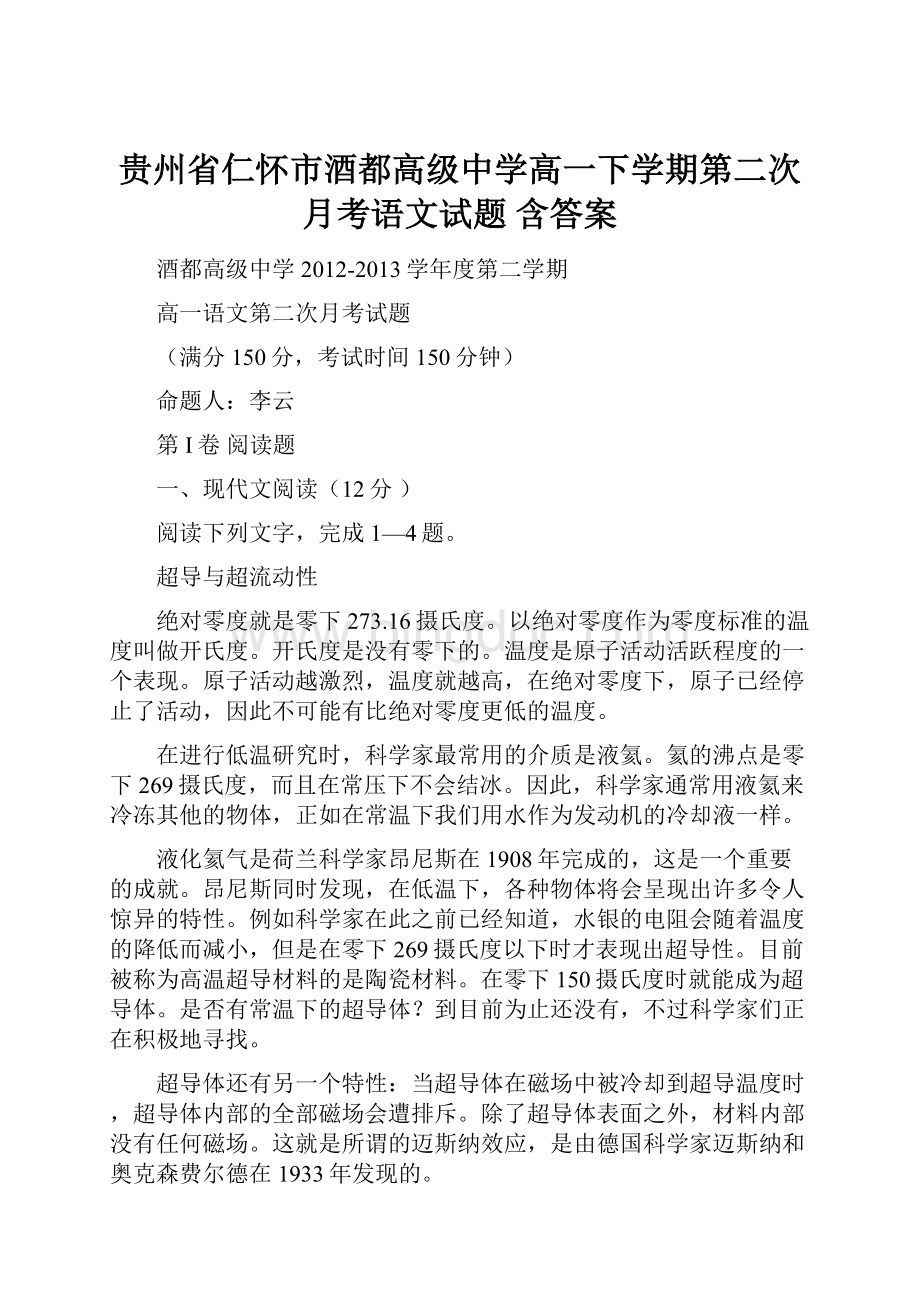 贵州省仁怀市酒都高级中学高一下学期第二次月考语文试题 含答案

酒都高级中学 2012-2013 学年度第二学期

高一语文第二次月考试题

（满分 150 分，考试时间 150 分钟）

命题人：李云

第 I 卷 阅读题

一、现代文阅读（12 分 ）

阅读下列文字，完成 1—4 题。

超导与超流动性

绝对零度就是零下 273.16 摄氏度。以绝对零度作为零度标准的温度叫做开氏度。开氏度是没有零下的。温度是原子活动活跃程度的一个表现。原子活动越激烈，温度就越高，在绝对零度下，原子已经停止了活动，因此不可能有比绝对零度更低的温度。

在进行低温研究时，科学家最常用的介质是液氦。氦的沸点是零下 269 摄氏度，而且在常压下不会结冰。因此，科学家通常用液氦来冷冻其他的物体，正如在常温下我们用水作为发动机的冷却液一样。

液化氦气是荷兰科学家昂尼斯在 1908 年完成的，这是一个重要的成就。昂尼斯同时发现，在低温下，各种物体将会呈现出许多令人惊异的特性。例如科学家在此之前已经知道，水银的电阻会随着温度的降低而减小，但是在零下 269 摄氏度以下时才表现出超导性。目前被称为高温超导材料的是陶瓷材料。在零下 150 摄氏度时就能成为超导体。是否有常温下的超导体？到目前为止还没有，不过科学家们正在积极地寻找。

超导体还有另一个特性：当超导体在磁场中被冷却到超导温度时，超导体内部的全部磁场会遭排斥。除了超导体表面之外，材料内部没有任何磁场。这就是所谓的迈斯纳效应，是由德国科学家迈斯纳和奥克森费尔德在 1933 年发现的。